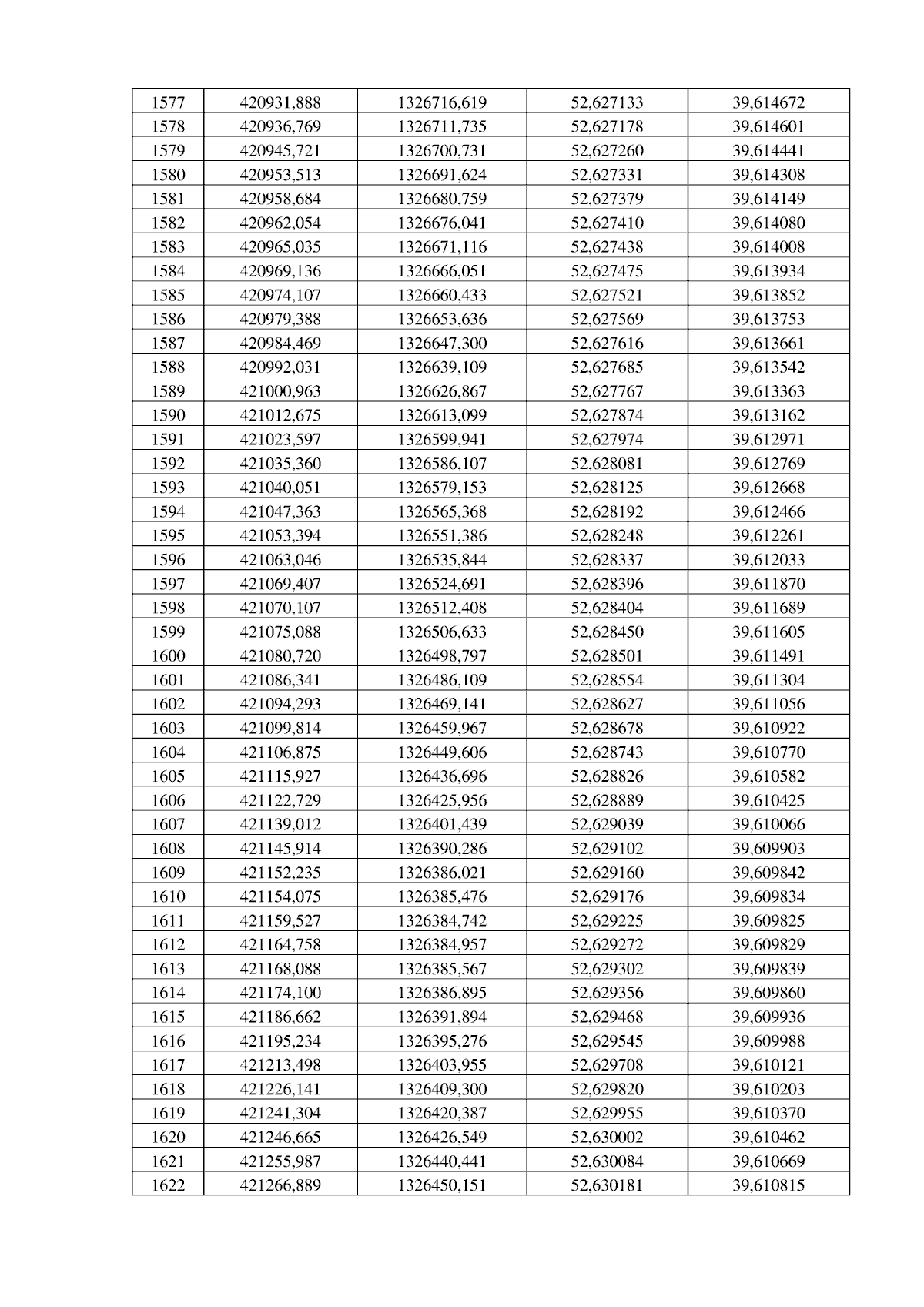 | 1577 | 420931,888 | 1326716,619 | 52,627133 | 39,614672 |
|---|---|---|---|---|
| 1578 | 420936,769 | 1326711,735 | 52,627178 | 39,614601 |
| 1579 | 420945,721 | 1326700,731 | 52,627260 | 39,614441 |
| 1580 | 420953,513 | 1326691,624 | 52,627331 | 39,614308 |
| 1581 | 420958,684 | 1326680,759 | 52,627379 | 39,614149 |
| 1582 | 420962,054 | 1326676,041 | 52,627410 | 39,614080 |
| 1583 | 420965,035 | 1326671,116 | 52,627438 | 39,614008 |
| 1584 | 420969,136 | 1326666,051 | 52,627475 | 39,613934 |
| 1585 | 420974,107 | 1326660,433 | 52,627521 | 39,613852 |
| 1586 | 420979,388 | 1326653,636 | 52,627569 | 39,613753 |
| 1587 | 420984,469 | 1326647,300 | 52,627616 | 39,613661 |
| 1588 | 420992,031 | 1326639,109 | 52,627685 | 39,613542 |
| 1589 | 421000,963 | 1326626,867 | 52,627767 | 39,613363 |
| 1590 | 421012,675 | 1326613,099 | 52,627874 | 39,613162 |
| 1591 | 421023,597 | 1326599,941 | 52,627974 | 39,612971 |
| 1592 | 421035,360 | 1326586,107 | 52,628081 | 39,612769 |
| 1593 | 421040,051 | 1326579,153 | 52,628125 | 39,612668 |
| 1594 | 421047,363 | 1326565,368 | 52,628192 | 39,612466 |
| 1595 | 421053,394 | 1326551,386 | 52,628248 | 39,612261 |
| 1596 | 421063,046 | 1326535,844 | 52,628337 | 39,612033 |
| 1597 | 421069,407 | 1326524,691 | 52,628396 | 39,611870 |
| 1598 | 421070,107 | 1326512,408 | 52,628404 | 39,611689 |
| 1599 | 421075,088 | 1326506,633 | 52,628450 | 39,611605 |
| 1600 | 421080,720 | 1326498,797 | 52,628501 | 39,611491 |
| 1601 | 421086,341 | 1326486,109 | 52,628554 | 39,611304 |
| 1602 | 421094,293 | 1326469,141 | 52,628627 | 39,611056 |
| 1603 | 421099,814 | 1326459,967 | 52,628678 | 39,610922 |
| 1604 | 421106,875 | 1326449,606 | 52,628743 | 39,610770 |
| 1605 | 421115,927 | 1326436,696 | 52,628826 | 39,610582 |
| 1606 | 421122,729 | 1326425,956 | 52,628889 | 39,610425 |
| 1607 | 421139,012 | 1326401,439 | 52,629039 | 39,610066 |
| 1608 | 421145,914 | 1326390,286 | 52,629102 | 39,609903 |
| 1609 | 421152,235 | 1326386,021 | 52,629160 | 39,609842 |
| 1610 | 421154,075 | 1326385,476 | 52,629176 | 39,609834 |
| 1611 | 421159,527 | 1326384,742 | 52,629225 | 39,609825 |
| 1612 | 421164,758 | 1326384,957 | 52,629272 | 39,609829 |
| 1613 | 421168,088 | 1326385,567 | 52,629302 | 39,609839 |
| 1614 | 421174,100 | 1326386,895 | 52,629356 | 39,609860 |
| 1615 | 421186,662 | 1326391,894 | 52,629468 | 39,609936 |
| 1616 | 421195,234 | 1326395,276 | 52,629545 | 39,609988 |
| 1617 | 421213,498 | 1326403,955 | 52,629708 | 39,610121 |
| 1618 | 421226,141 | 1326409,300 | 52,629820 | 39,610203 |
| 1619 | 421241,304 | 1326420,387 | 52,629955 | 39,610370 |
| 1620 | 421246,665 | 1326426,549 | 52,630002 | 39,610462 |
| 1621 | 421255,987 | 1326440,441 | 52,630084 | 39,610669 |
| 1622 | 421266,889 | 1326450,151 | 52,630181 | 39,610815 |